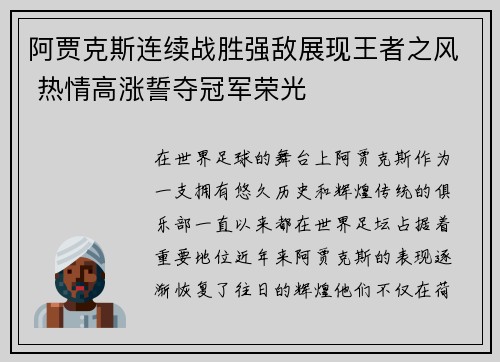 阿贾克斯连续战胜强敌展现王者之风 热情高涨誓夺冠军荣光

在世界足球的舞台上阿贾克斯作为一支拥有悠久历史和辉煌传统的俱乐部一直以来都在世界足坛占据着重要地位近年来阿贾克斯的表现逐渐恢复了往日的辉煌他们不仅在荷